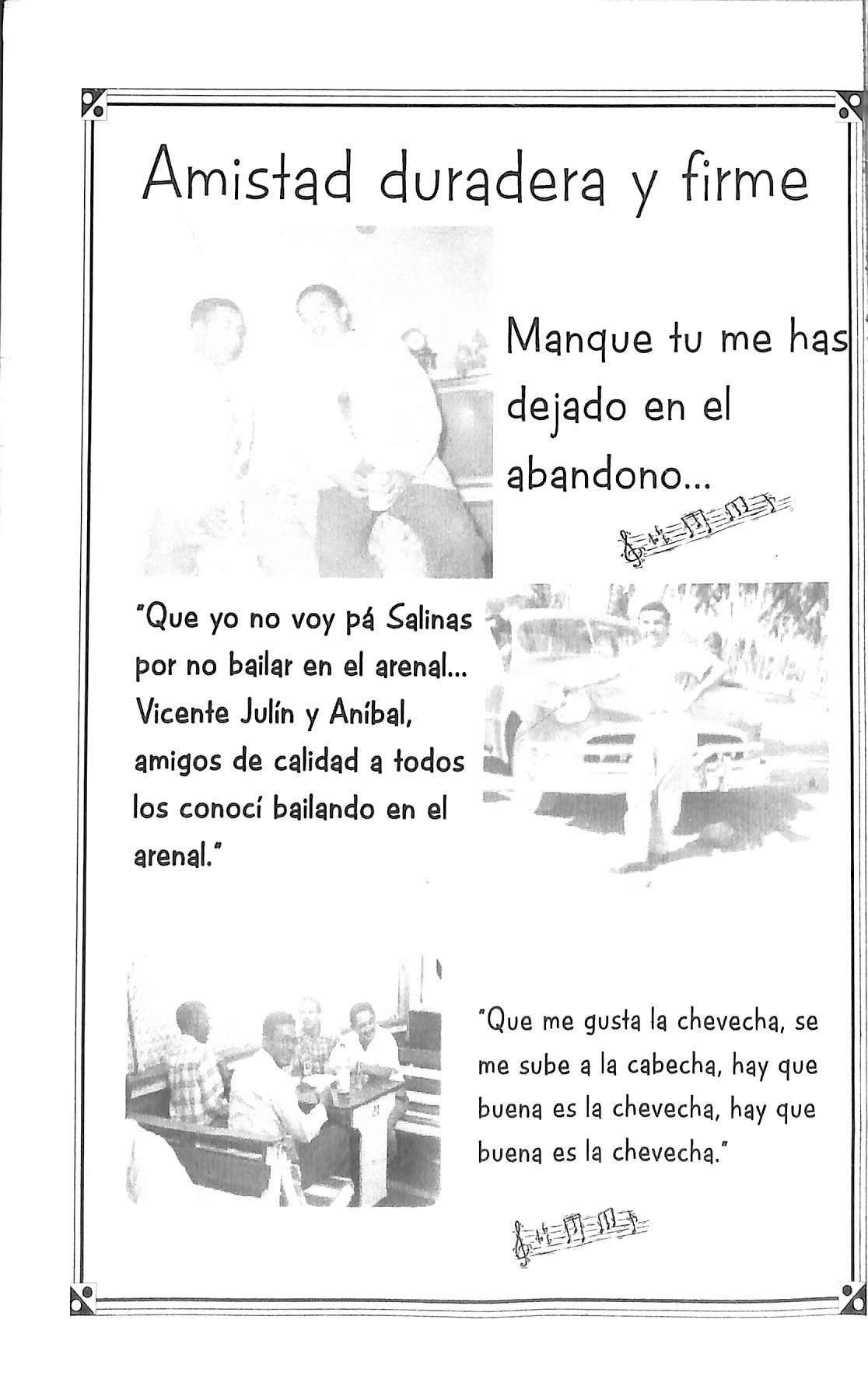 Amistad duradera y firme

Manque tu me has dejado en el abandono...

"Que yo no voy pá Salinas por no bailar en el arenal... Vicente Julín y Aníbal, amigos de calidad a todos los conocí bailando en el arenal."

"Que me gusta la chevecha, se me sube a la cabecha, hay que buena es la chevecha, hay que buena es la chevecha."